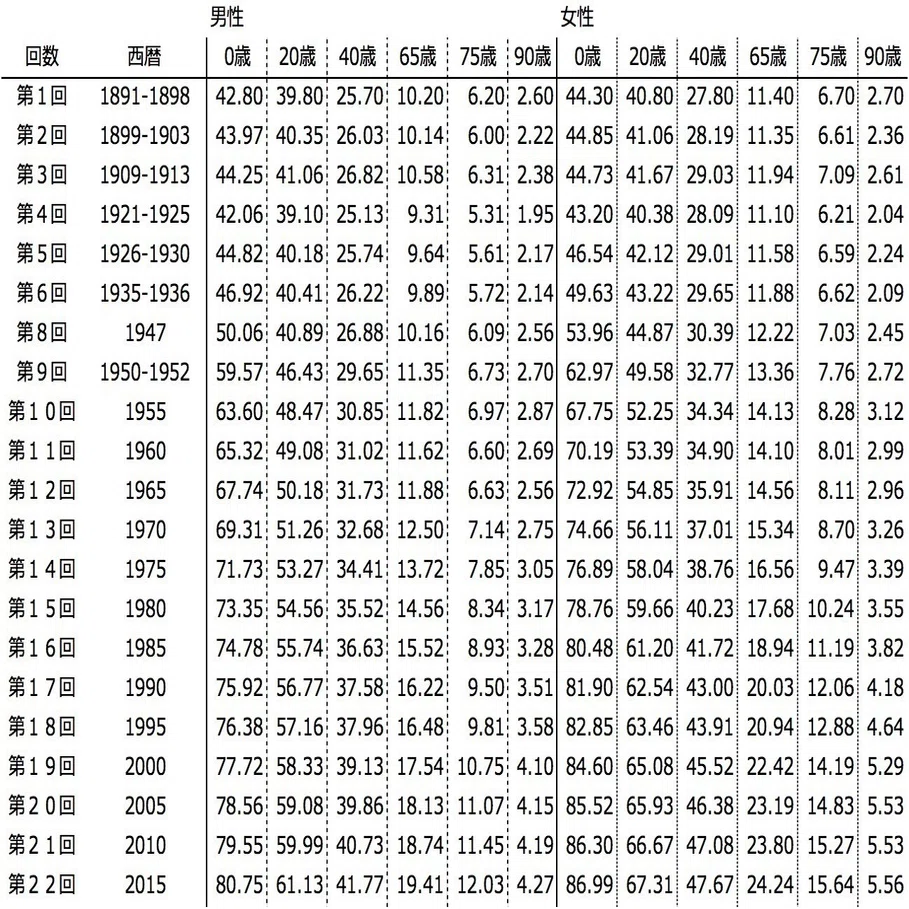 | | | 男性 | | | | | | 女性 | | | | | |
|---|---|---|---|---|---|---|---|---|---|---|---|---|---|
| 回数 | 西暦 | 0歳 | 20歳 | 40歳 | 65歳 | 75歳 | 90歳 | 0歳 | 20歳 | 40歳 | 65歳 | 75歳 | 90歳 |
| 第1回 | 1891-1898 | 42.80 | 39.80 | 25.70 | 10.20 | 6.20 | 2.60 | 44.30 | 40.80 | 27.80 | 11.40 | 6.70 | 2.70 |
| 第2回 | 1899-1903 | 43.97 | 40.35 | 26.03 | 10.14 | 6.00 | 2.22 | 44.85 | 41.06 | 28.19 | 11.35 | 6.61 | 2.36 |
| 第3回 | 1909-1913 | 44.25 | 41.06 | 26.82 | 10.58 | 6.31 | 2.38 | 44.73 | 41.67 | 29.03 | 11.94 | 7.09 | 2.61 |
| 第4回 | 1921-1925 | 42.06 | 39.10 | 25.13 | 9.31 | 5.31 | 1.95 | 43.20 | 40.38 | 28.09 | 11.10 | 6.21 | 2.04 |
| 第5回 | 1926-1930 | 44.82 | 40.18 | 25.74 | 9.64 | 5.61 | 2.17 | 46.54 | 42.12 | 29.01 | 11.58 | 6.59 | 2.24 |
| 第6回 | 1935-1936 | 46.92 | 40.41 | 26.22 | 9.89 | 5.72 | 2.14 | 49.63 | 43.22 | 29.65 | 11.88 | 6.62 | 2.09 |
| 第8回 | 1947 | 50.06 | 40.89 | 26.88 | 10.16 | 6.09 | 2.56 | 53.96 | 44.87 | 30.39 | 12.22 | 7.03 | 2.45 |
| 第9回 | 1950-1952 | 59.57 | 46.43 | 29.65 | 11.35 | 6.73 | 2.70 | 62.97 | 49.58 | 32.77 | 13.36 | 7.76 | 2.72 |
| 第10回 | 1955 | 63.60 | 48.47 | 30.85 | 11.82 | 6.97 | 2.87 | 67.75 | 52.25 | 34.34 | 14.13 | 8.28 | 3.12 |
| 第11回 | 1960 | 65.32 | 49.08 | 31.02 | 11.62 | 6.60 | 2.69 | 70.19 | 53.39 | 34.90 | 14.10 | 8.01 | 2.99 |
| 第12回 | 1965 | 67.74 | 50.18 | 31.73 | 11.88 | 6.63 | 2.56 | 72.92 | 54.85 | 35.91 | 14.56 | 8.11 | 2.96 |
| 第13回 | 1970 | 69.31 | 51.26 | 32.68 | 12.50 | 7.14 | 2.75 | 74.66 | 56.11 | 37.01 | 15.34 | 8.70 | 3.26 |
| 第14回 | 1975 | 71.73 | 53.27 | 34.41 | 13.72 | 7.85 | 3.05 | 76.89 | 58.04 | 38.76 | 16.56 | 9.47 | 3.39 |
| 第15回 | 1980 | 73.35 | 54.56 | 35.52 | 14.56 | 8.34 | 3.17 | 78.76 | 59.66 | 40.23 | 17.68 | 10.24 | 3.55 |
| 第16回 | 1985 | 74.78 | 55.74 | 36.63 | 15.52 | 8.93 | 3.28 | 80.48 | 61.20 | 41.72 | 18.94 | 11.19 | 3.82 |
| 第17回 | 1990 | 75.92 | 56.77 | 37.58 | 16.22 | 9.50 | 3.51 | 81.90 | 62.54 | 43.00 | 20.03 | 12.06 | 4.18 |
| 第18回 | 1995 | 76.38 | 57.16 | 37.96 | 16.48 | 9.81 | 3.58 | 82.85 | 63.46 | 43.91 | 20.94 | 12.88 | 4.64 |
| 第19回 | 2000 | 77.72 | 58.33 | 39.13 | 17.54 | 10.75 | 4.10 | 84.60 | 65.08 | 45.52 | 22.42 | 14.19 | 5.29 |
| 第20回 | 2005 | 78.56 | 59.08 | 39.86 | 18.13 | 11.07 | 4.15 | 85.52 | 65.93 | 46.38 | 23.19 | 14.83 | 5.53 |
| 第21回 | 2010 | 79.55 | 59.99 | 40.73 | 18.74 | 11.45 | 4.19 | 86.30 | 66.67 | 47.08 | 23.80 | 15.27 | 5.53 |
| 第22回 | 2015 | 80.75 | 61.13 | 41.77 | 19.41 | 12.03 | 4.27 | 86.99 | 67.31 | 47.67 | 24.24 | 15.64 | 5.56 |